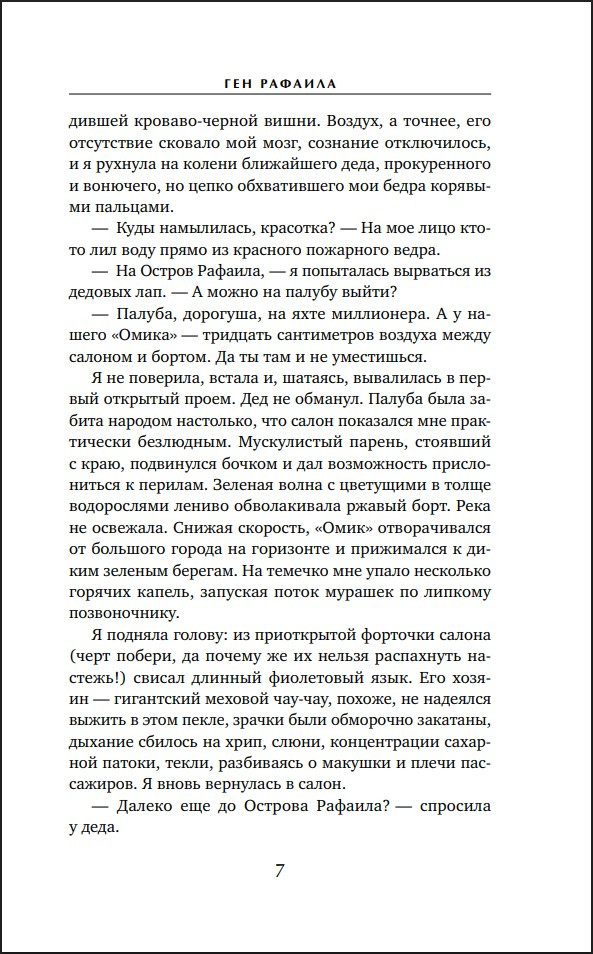 ГЕН РАФАИЛА

дившей кроваво-черной вишни. Воздух, а точнее, его отсутствие сковало мой мозг, сознание отключилось, и я рухнула на колени ближайшего деда, прокуренного и вонючего, но цепко обхватившего мои бедра корявыми пальцами.

— Куды намылилась, красотка? — На мое лицо кто-то лил воду прямо из красного пожарного ведра.

— На Остров Рафаила, — я попыталась вырваться из дедовых лап. — А можно на палубу выйти?

— Палуба, дорогуша, на яхте миллионера. А у нашего «Омика» — тридцать сантиметров воздуха между салоном и бортом. Да ты там и не уместишься.

Я не поверила, встала и, шатаясь, вывалилась в первый открытый проем. Дед не обманул. Палуба была забита народом настолько, что салон показался мне практически безлюдным. Мускулистый парень, стоявший с краю, подвинулся бочком и дал возможность прислониться к перилам. Зеленая волна с цветущими в толще водорослями лениво обволакивала ржавый борт. Река не освежала. Снижая скорость, «Омик» отворачивался от большого города на горизонте и прижимался к диким зеленым берегам. На темечко мне упало несколько горячих капель, запуская поток мурашек по липкому позвоночнику.

Я подняла голову: из приоткрытой форточки салона (черт побери, да почему же их нельзя распахнуть настежь!) свисал длинный фиолетовый язык. Его хозяин — гигантский меховой чау-чау, похоже, не надеялся выжить в этом пекле, зрачки были обморочно закатаны, дыхание сбилось на хрип, слюни, концентрации сахарной патоки, текли, разбиваясь о макушки и плечи пассажиров. Я вновь вернулась в салон.

— Далеко еще до Острова Рафаила? — спросила у деда.

7